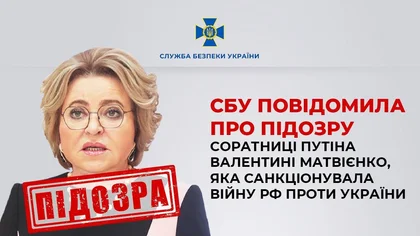 СЛУЖБА БЕЗПЕКИ УКРАЇНИ

СБУ ПОВІДОМИЛА ПРО ПІДОЗРУ

СОРАТНИЦІ ПУТІНА ВАЛЕНТИНІ МАТВІЄНКО, ЯКА САНКЦІОНУВАЛА ВІЙНУ РФ ПРОТИ УКРАЇНИ

ПІДОЗРА